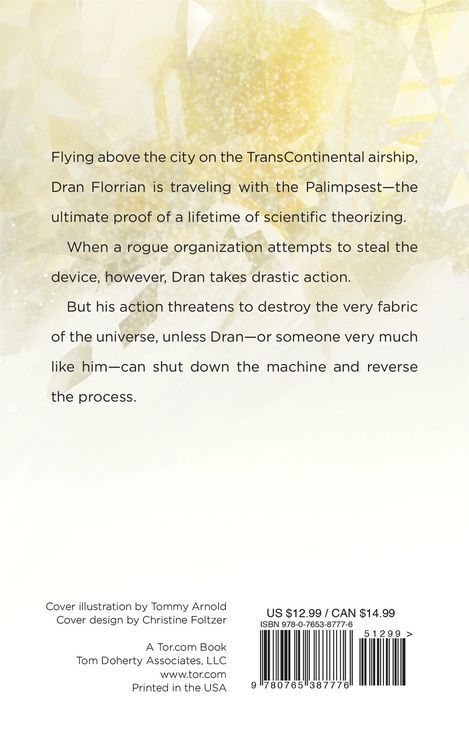 Flying above the city on the TransContinental airship, Dran Florrian is traveling with the Palimpsest—the ultimate proof of a lifetime of scientific theorizing.

When a rogue organization attempts to steal the device, however, Dran takes drastic action.

But his action threatens to destroy the very fabric of the universe, unless Dran—or someone very much like him—can shut down the machine and reverse the process.

Cover illustration by Tommy Arnold
Cover design by Christine Foltzer

A Tor.com Book
Tom Doherty Associates, LLC
www.tor.com
Printed in the USA

US $12.99 / CAN $14.99
ISBN 978-0-7653-8777-6

51299 >

9 780765 387776